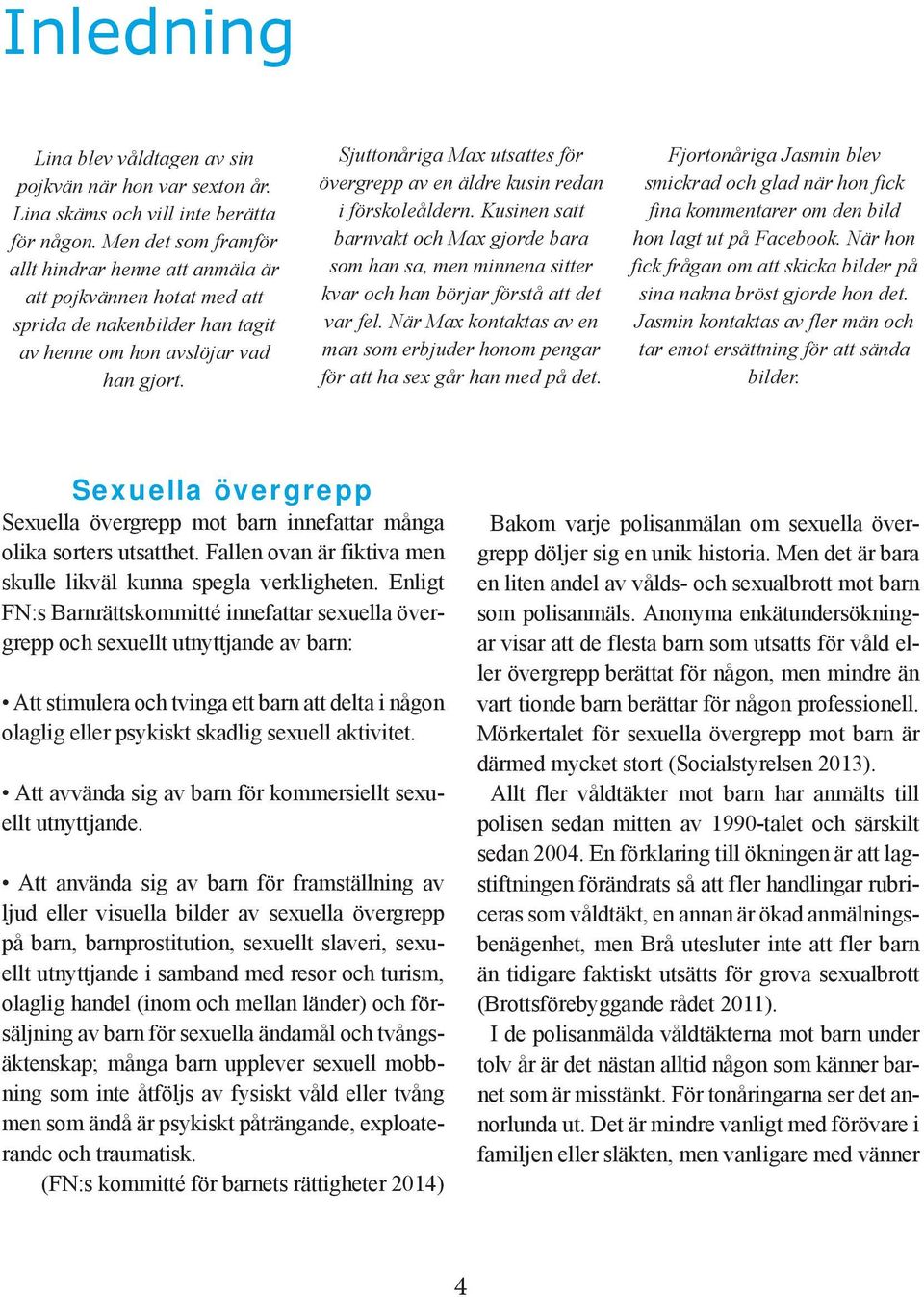 Inledning

Lina blev våldtagen av sin pojkvän när hon var sexton år. Lina skäms och vill inte berätta för någon. Men det som framför allt hindrar henne att anmäla är att pojkvännen hotat med att sprida de nakenbilder han tagit av henne om hon avslöjar vad han gjort.

Sjuttonåriga Max utsattes för övergrepp av en äldre kusin redan i förskoleåldern. Kusinen satt barnvakt och Max gjorde bara som han sa, men minnena sitter kvar och han börjar förstå att det var fel. När Max kontaktas av en man som erbjuder honom pengar för att ha sex går han med på det.

Fjortonåriga Jasmin blev smickrad och glad när hon fick fina kommentarer om den bild hon lagt ut på Facebook. När hon fick frågan om att skicka bilder på sina nakna bröst gjorde hon det. Jasmin kontaktas av fler män och tar emot ersättning för att sända bilder.

Sexuella övergrepp

Sexuella övergrepp mot barn innefattar många olika sorters utsatthet. Fallen ovan är fiktiva men skulle likväl kunna spegla verkligheten. Enligt FN:s Barnrättskommitté innefattar sexuella övergrepp och sexuellt utnyttjande av barn:

• Att stimulera och tvinga ett barn att delta i någon olaglig eller psykiskt skadlig sexuell aktivitet.

• Att avvända sig av barn för kommersiellt sexuellt utnyttjande.

• Att använda sig av barn för framställning av ljud eller visuella bilder av sexuella övergrepp på barn, barnprostitution, sexuellt slaveri, sexuellt utnyttjande i samband med resor och turism, olaglig handel (inom och mellan länder) och försäljning av barn för sexuella ändamål och tvångsäktenskap; många barn upplever sexuell mobbning som inte åtföljs av fysiskt våld eller tvång men som ändå är psykiskt påträngande, exploaterande och traumatisk.

(FN:s kommitté för barnets rättigheter 2014)

Bakom varje polisanmälan om sexuella övergrepp döljer sig en unik historia. Men det är bara en liten andel av vålds- och sexualbrott mot barn som polisanmäls. Anonyma enkätundersökningar visar att de flesta barn som utsatts för våld eller övergrepp berättat för någon, men mindre än vart tionde barn berättar för någon professionell. Mörkertalet för sexuella övergrepp mot barn är därmed mycket stort (Socialstyrelsen 2013).

Allt fler våldtäkter mot barn har anmälts till polisen sedan mitten av 1990-talet och särskilt sedan 2004. En förklaring till ökningen är att lagstiftningen förändrats så att fler handlingar rubriceras som våldtäkt, en annan är ökad anmälningsbenägenhet, men Brå utesluter inte att fler barn än tidigare faktiskt utsätts för grova sexualbrott (Brottsförebyggande rådet 2011).

I de polisanmälda våldtäkterna mot barn under tolv år är det nästan alltid någon som känner barnet som är misstänkt. För tonåringarna ser det annorlunda ut. Det är mindre vanligt med förövare i familjen eller släkten, men vanligare med vänner

4